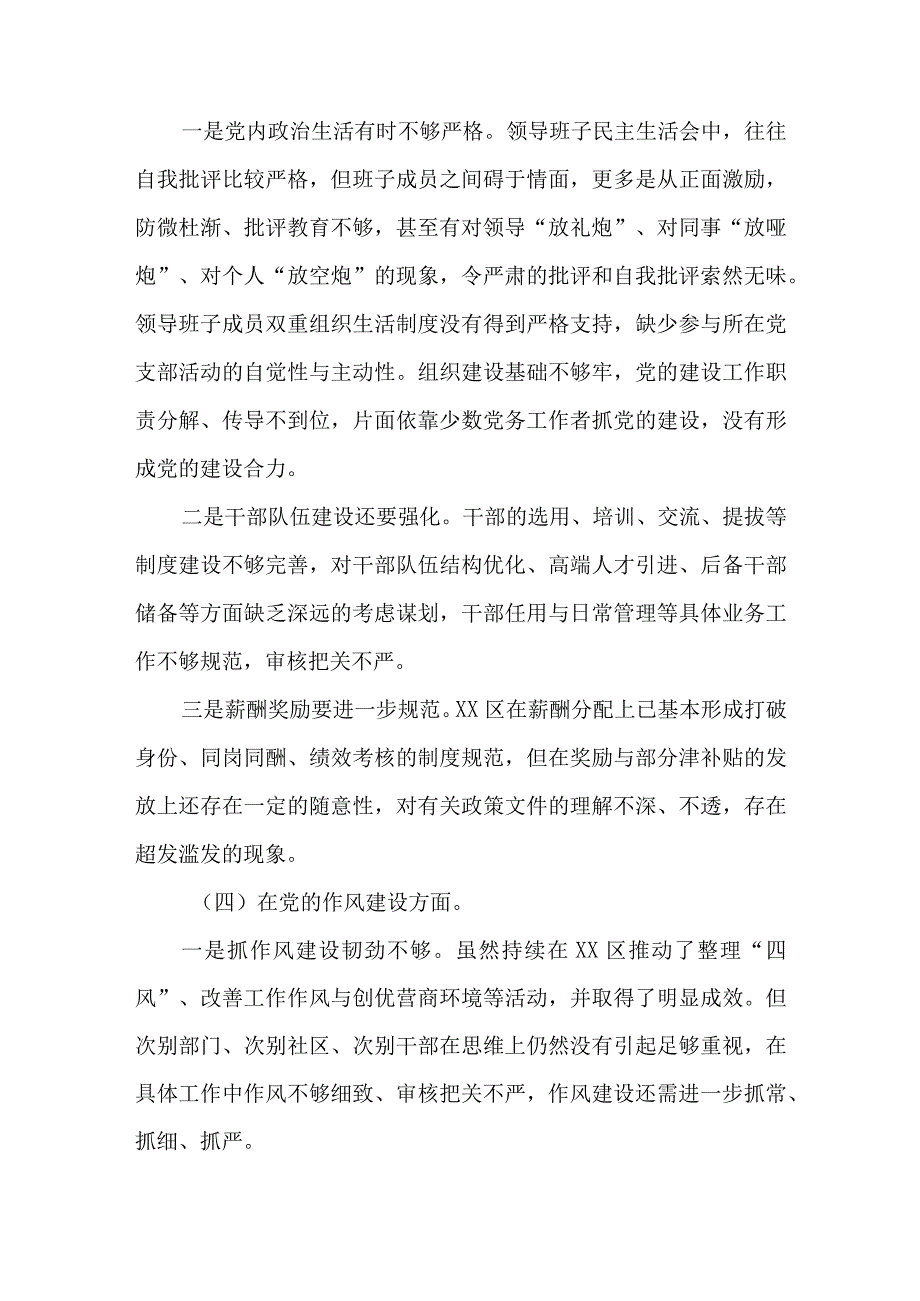 一是党内政治生活有时不够严格。领导班子民主生活会中，往往自我批评比较严格，但班子成员之间碍于情面，更多是从正面激励，防微杜渐、批评教育不够，甚至有对领导“放礼炮”、对同事“放哑炮”、对个人“放空炮”的现象，令严肃的批评和自我批评索然无味。领导班子成员双重组织生活制度没有得到严格支持，缺少参与所在党支部活动的自觉性与主动性。组织建设基础不够牢，党的建设工作职责分解、传导不到位，片面依靠少数党务工作者抓党的建设，没有形成党的建设合力。

二是干部队伍建设还要强化。干部的选用、培训、交流、提拔等制度建设不够完善，对干部队伍结构优化、高端人才引进、后备干部储备等方面缺乏深远的考虑谋划，干部任用与日常管理等具体业务工作不够规范，审核把关不严。

三是薪酬奖励要进一步规范。XX区在薪酬分配上已基本形成打破身份、同岗同酬、绩效考核的制度规范，但在奖励与部分津补贴的发放上还存在一定的随意性，对有关政策文件的理解不深、不透，存在超发滥发的现象。

（四）在党的作风建设方面。

一是抓作风建设韧劲不够。虽然持续在XX区推动了整理“四风”、改善工作作风与创优营商环境等活动，并取得了明显成效。但次别部门、次别社区、次别干部在思维上仍然没有引起足够重视，在具体工作中作风不够细致、审核把关不严，作风建设还需进一步抓常、抓细、抓严。